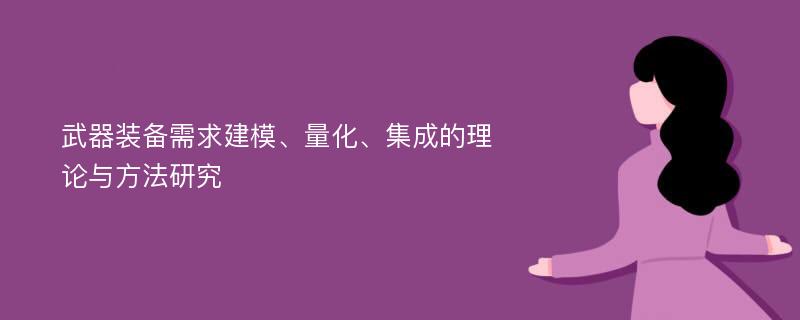 武器装备需求建模、量化、集成的理论与方法研究